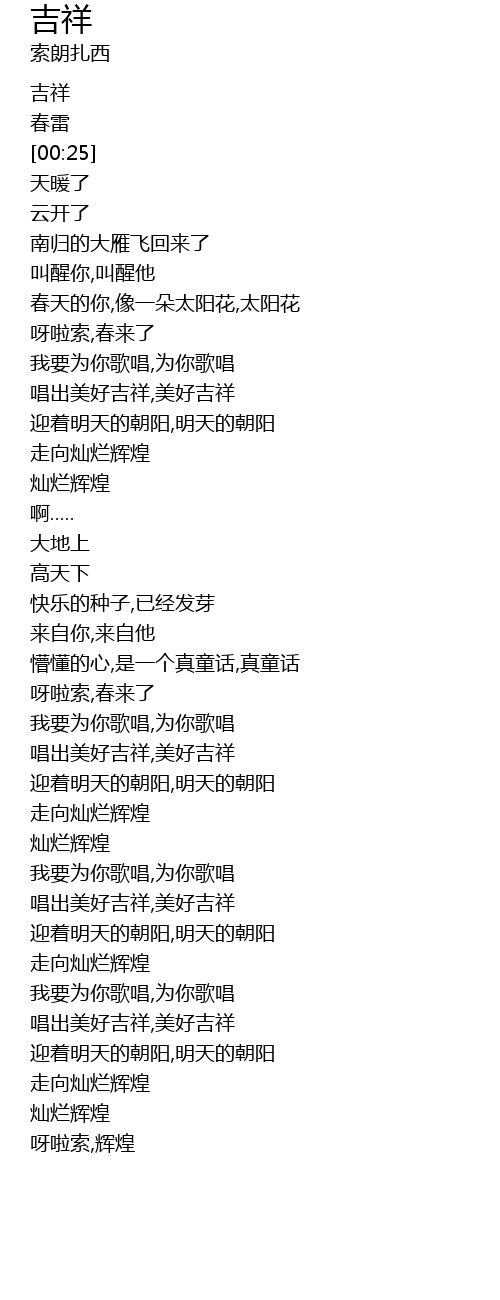 吉祥
索朗扎西

吉祥
春雷
[00:25]
天暖了
云开了
南归的大雁飞回来了
叫醒你,叫醒他
春天的你,像一朵太阳花,太阳花
呀啦索,春来了
我要为你歌唱,为你歌唱
唱出美好吉祥,美好吉祥
迎着明天的朝阳,明天的朝阳
走向灿烂辉煌
灿烂辉煌
啊.....
大地上
高天下
快乐的种子,已经发芽
来自你,来自他
懵懂的心,是一个真童话,真童话
呀啦索,春来了
我要为你歌唱,为你歌唱
唱出美好吉祥,美好吉祥
迎着明天的朝阳,明天的朝阳
走向灿烂辉煌
灿烂辉煌
我要为你歌唱,为你歌唱
唱出美好吉祥,美好吉祥
迎着明天的朝阳,明天的朝阳
走向灿烂辉煌
我要为你歌唱,为你歌唱
唱出美好吉祥,美好吉祥
迎着明天的朝阳,明天的朝阳
走向灿烂辉煌
灿烂辉煌
呀啦索,辉煌